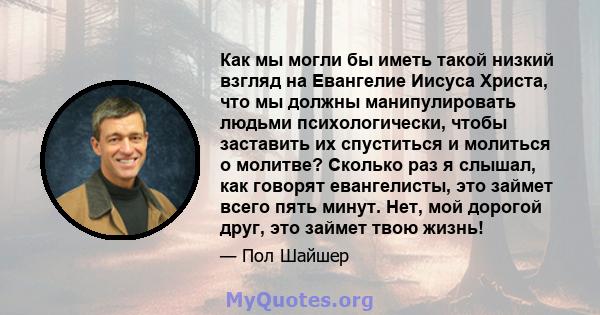 Как мы могли бы иметь такой низкий взгляд на Евангелие Иисуса Христа, что мы должны манипулировать людьми психологически, чтобы заставить их спуститься и молиться о молитве? Сколько раз я слышал, как говорят евангелисты, это займет всего пять минут. Нет, мой дорогой друг, это займет твою жизнь!

— Пол Шайшер

MyQuotes.org